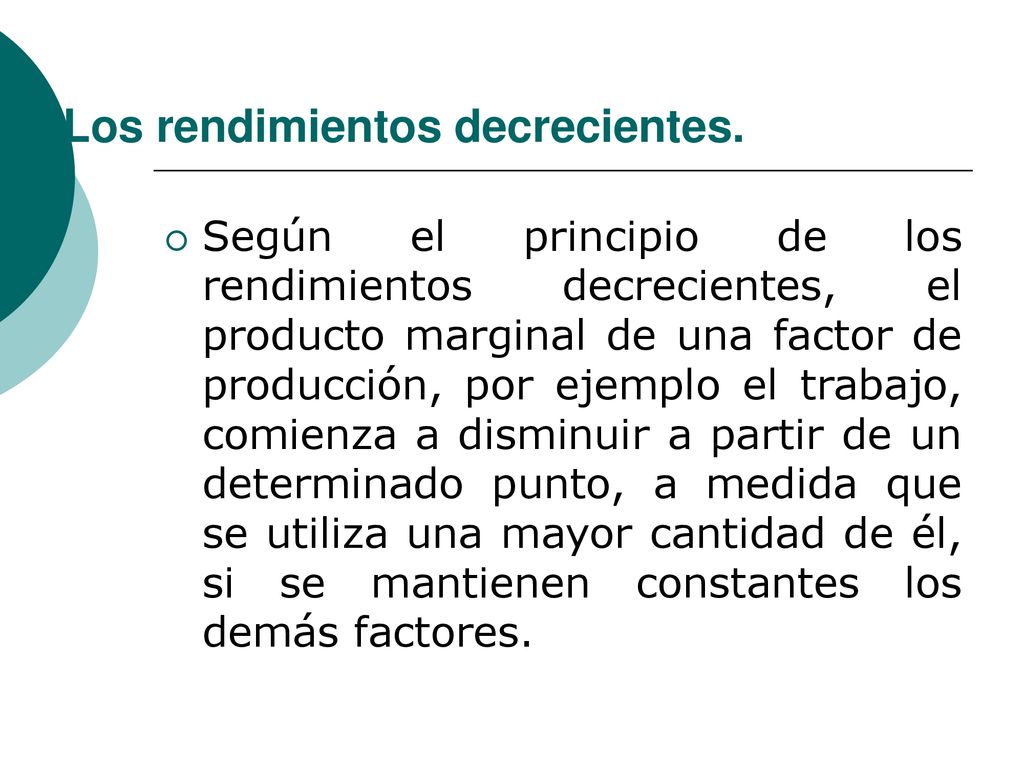 Los rendimientos decrecientes.

Según el principio de los rendimientos decrecientes, el producto marginal de una factor de producción, por ejemplo el trabajo, comienza a disminuir a partir de un determinado punto, a medida que se utiliza una mayor cantidad de él, si se mantienen constantes los demás factores.